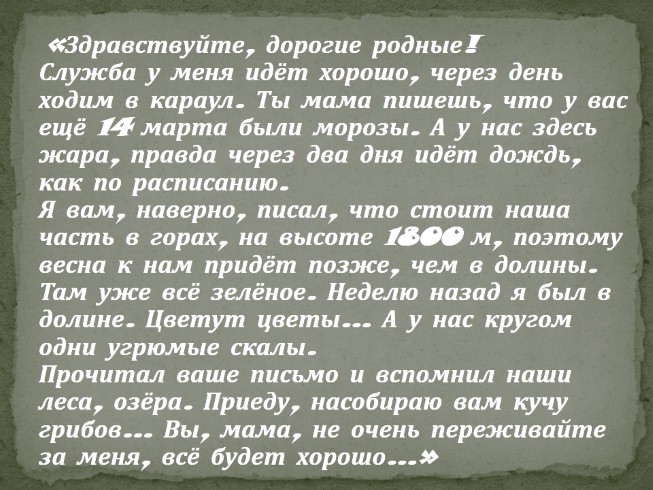 «Здравствуйте, дорогие родные!

Служба у меня идёт хорошо, через день ходим в караул. Ты мама пишешь, что у вас ещё 14 марта были морозы. А у нас здесь жара, правда через два дня идёт дождь, как по расписанию.

Я вам, наверно, писал, что стоит наша часть в горах, на высоте 1800 м, поэтому весна к нам придёт позже, чем в долины. Там уже всё зелёное. Неделю назад я был в долине. Цветут цветы... А у нас кругом одни угрюмые скалы.

Прочитал ваше письмо и вспомнил наши леса, озёра. Приеду, насобираю вам кучу грибов... Вы, мама, не очень переживайте за меня, всё будет хорошо...»